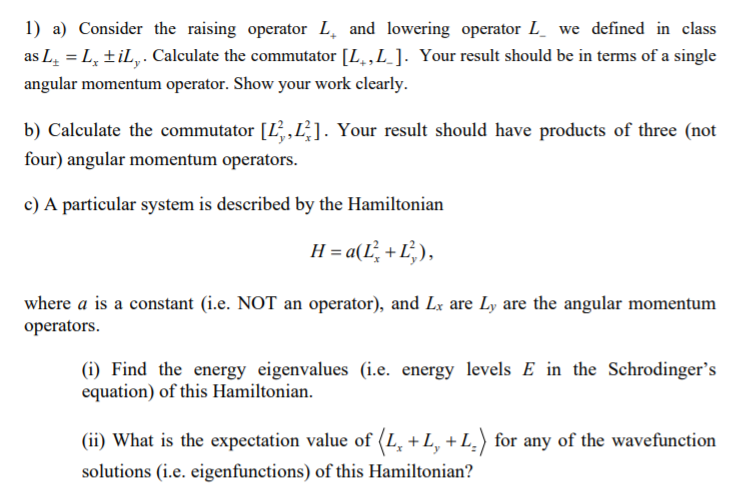 1) a) Consider the raising operator $L_+$ and lowering operator $L_-$ we defined in class as $L_\pm = L_x \pm iL_y$. Calculate the commutator $[L_+, L_-]$. Your result should be in terms of a single angular momentum operator. Show your work clearly.

b) Calculate the commutator $[L_y^2, L_x^2]$. Your result should have products of three (not four) angular momentum operators.

c) A particular system is described by the Hamiltonian

$H = a(L_x^2 + L_y^2)$,

where $a$ is a constant (i.e. NOT an operator), and $L_x$ are $L_y$ are the angular momentum operators.

(i) Find the energy eigenvalues (i.e. energy levels $E$ in the Schrodinger's equation) of this Hamiltonian.

(ii) What is the expectation value of $\langle L_x + L_y + L_z \rangle$ for any of the wavefunction solutions (i.e. eigenfunctions) of this Hamiltonian?